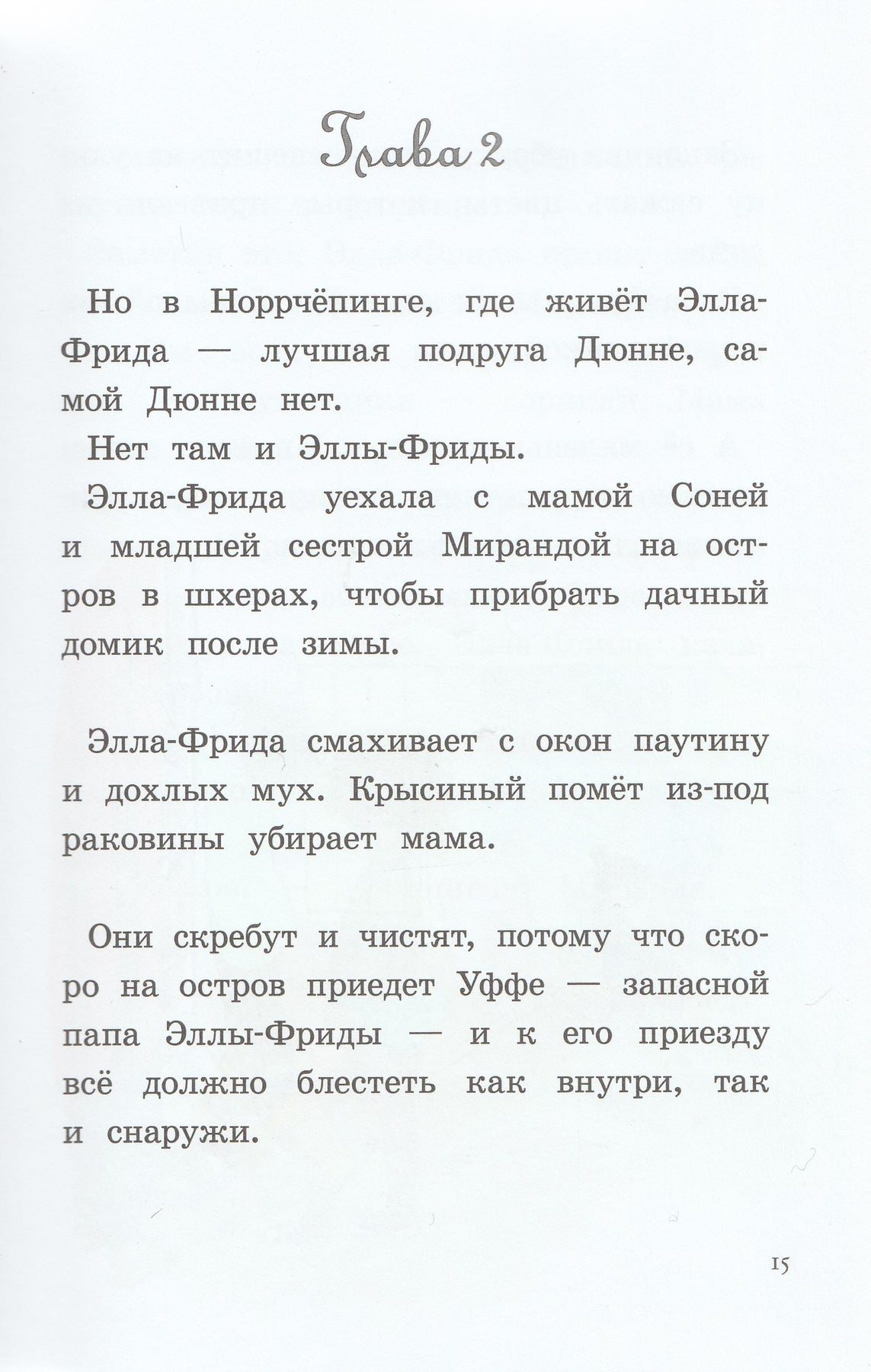 Глава 2

Но в Норрчёпинге, где живёт Элла-Фрида — лучшая подруга Дюнне, самой Дюнне нет.

Нет там и Эллы-Фриды.

Элла-Фрида уехала с мамой Соней и младшей сестрой Мирандой на остров в шхерах, чтобы прибрать дачный домик после зимы.

Элла-Фрида смахивает с окон паутину и дохлых мух. Крысиный помёт из-под раковины убирает мама.

Они скребут и чистят, потому что скоро на остров приедет Уффе — запасной папа Эллы-Фриды — и к его приезду всё должно блестеть как внутри, так и снаружи.

15